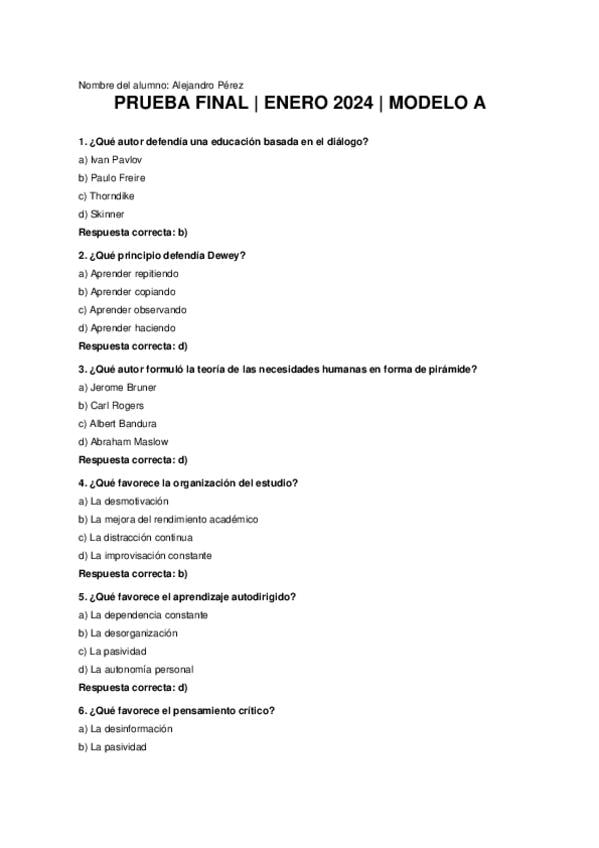 Nombre del alumno: Alejandro Pérez

PRUEBA FINAL | ENERO 2024 | MODELO A

1. ¿Qué autor defendía una educación basada en el diálogo?

a) Ivan Pavlov

b) Paulo Freire

c) Thorndike

d) Skinner

Respuesta correcta: b)

2. ¿Qué principio defendía Dewey?

a) Aprender repitiendo

b) Aprender copiando

c) Aprender observando

d) Aprender haciendo

Respuesta correcta: d)

3. ¿Qué autor formuló la teoría de las necesidades humanas en forma de pirámide?

a) Jerome Bruner

b) Carl Rogers

c) Albert Bandura

d) Abraham Maslow

Respuesta correcta: d)

4. ¿Qué favorece la organización del estudio?

a) La desmotivación

b) La mejora del rendimiento académico

c) La distracción continua

d) La improvisación constante

Respuesta correcta: b)

5. ¿Qué favorece el aprendizaje autodirigido?

a) La dependencia constante

b) La desorganización

c) La pasividad

d) La autonomía personal

Respuesta correcta: d)

6. ¿Qué favorece el pensamiento crítico?

a) La desinformación

b) La pasividad